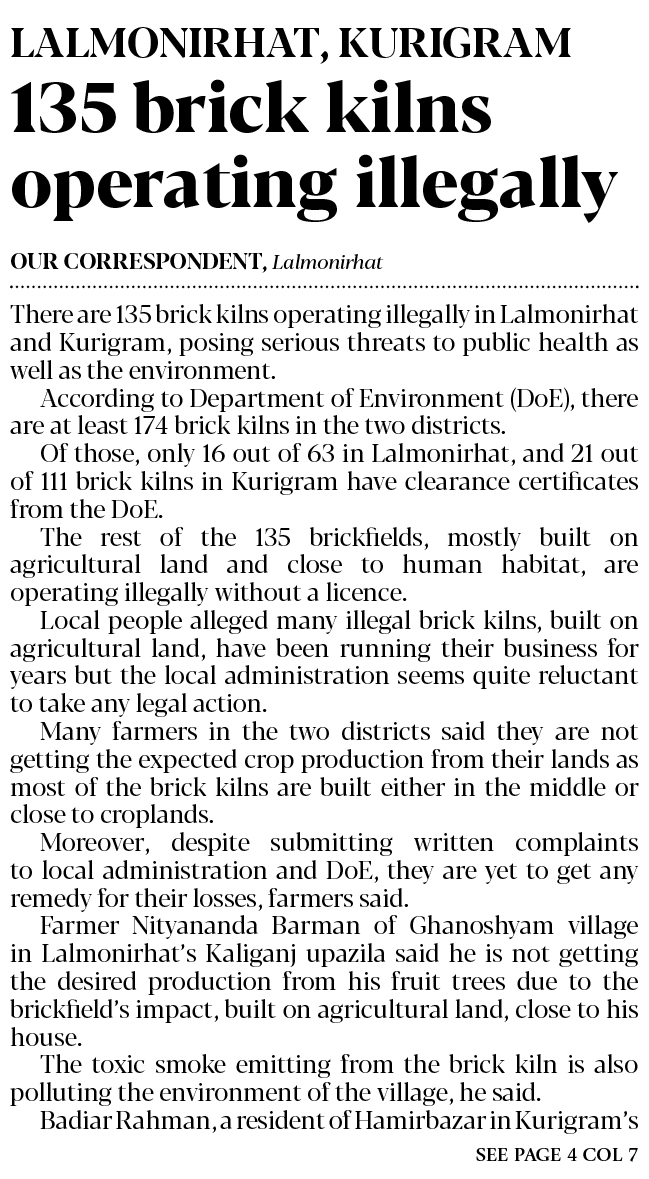 LALMONIRHAT, KURIGRAM

135 brick kilns operating illegally

OUR CORRESPONDENT, Lalmonirhat

There are 135 brick kilns operating illegally in Lalmonirhat and Kurigram, posing serious threats to public health as well as the environment.

According to Department of Environment (DoE), there are at least 174 brick kilns in the two districts.

Of those, only 16 out of 63 in Lalmonirhat, and 21 out of 111 brick kilns in Kurigram have clearance certificates from the DoE.

The rest of the 135 brickfields, mostly built on agricultural land and close to human habitat, are operating illegally without a licence.

Local people alleged many illegal brick kilns, built on agricultural land, have been running their business for years but the local administration seems quite reluctant to take any legal action.

Many farmers in the two districts said they are not getting the expected crop production from their lands as most of the brick kilns are built either in the middle or close to croplands.

Moreover, despite submitting written complaints to local administration and DoE, they are yet to get any remedy for their losses, farmers said.

Farmer Nityananda Barman of Ghanoshyam village in Lalmonirhat's Kaliganj upazila said he is not getting the desired production from his fruit trees due to the brickfield's impact, built on agricultural land, close to his house.

The toxic smoke emitting from the brick kiln is also polluting the environment of the village, he said.

Badiar Rahman, a resident of Hamirbazar in Kurigram's

SEE PAGE 4 COL 7